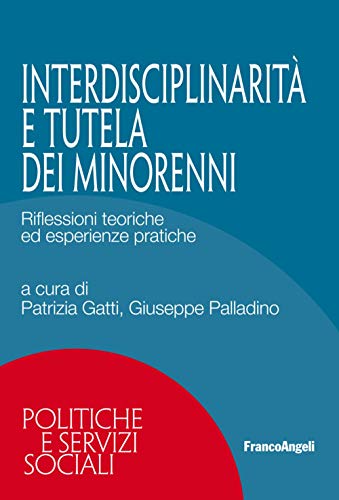 INTERDISCIPLINARITÀ
E TUTELA
DEI MINORENNI

Riflessioni teoriche
ed esperienze pratiche

a cura di
Patrizia Gatti, Giuseppe Palladino

POLITICHE
E SERVIZI
SOCIALI

FrancoAngeli